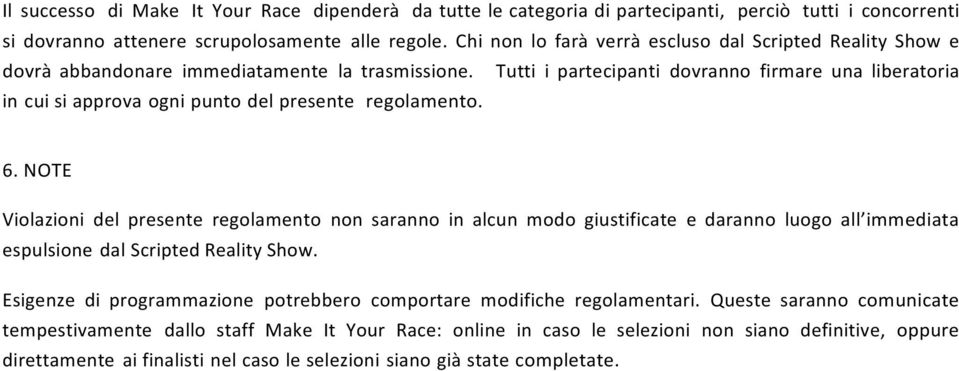 Il successo di Make It Your Race dipenderà da tutte le categoria di partecipanti, perciò tutti i concorrenti si dovranno attenere scrupolosamente alle regole. Chi non lo farà verrà escluso dal Scripted Reality Show e dovrà abbandonare immediatamente la trasmissione. Tutti i partecipanti dovranno firmare una liberatoria in cui si approva ogni punto del presente regolamento.

6. NOTE

Violazioni del presente regolamento non saranno in alcun modo giustificate e daranno luogo all'immediata espulsione dal Scripted Reality Show.

Esigenze di programmazione potrebbero comportare modifiche regolamentari. Queste saranno comunicate tempestivamente dallo staff Make It Your Race: online in caso le selezioni non siano definitive, oppure direttamente ai finalisti nel caso le selezioni siano già state completate.